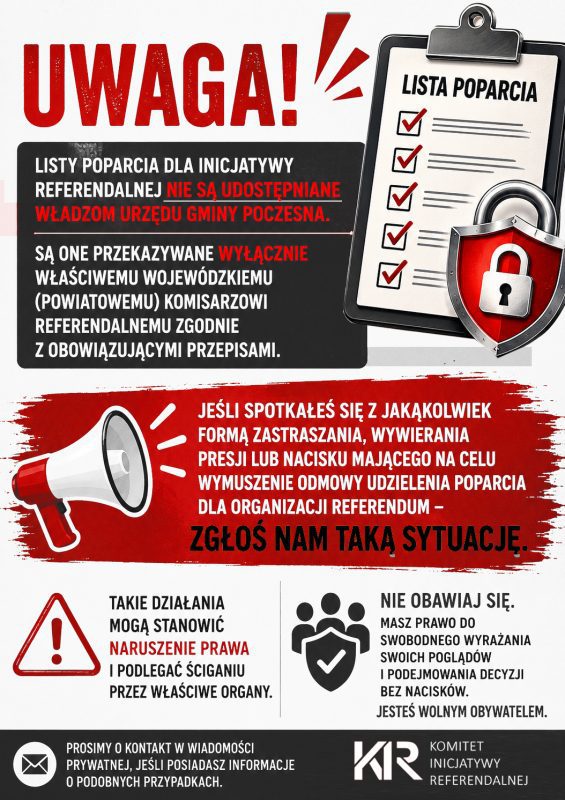 UWAGA!

LISTA POPARCIA

LISTY POPARCIA DLA INICJATYWY REFERENDALNEJ NIE SĄ UDOSTĘPNIANE WŁADZOM URZĘDU GMINY POCZESNA.

SĄ ONE PRZEKAZYWANE WYŁĄCZNIE WŁAŚCIWEMU WOJEWÓDZKIEMU (POWIATOWEMU) KOMISARZOWI REFERENDALNEMU ZGODNIE Z OBOWIĄZUJĄCYMI PRZEPISAMI.

JEŚLI SPOTKAŁEŚ SIĘ Z JAKĄKOLWIEK FORMĄ ZASTRASZANIA, WYWIERANIA PRESJI LUB NACISKU MAJĄCEGO NA CELU WYMUSZENIE ODMOWY UDZIELENIA POPARCIA DLA ORGANIZACJI REFERENDUM –

ZGŁOŚ NAM TAKĄ SYTUACJĘ.

TAKIE DZIAŁANIA MOGĄ STANOWIĆ NARUSZENIE PRAWA I PODLEGAĆ ŚCIGANIU PRZEZ WŁAŚCIWE ORGANY.

NIE OBAWIAJ SIĘ.
MASZ PRAWO DO SWOBODNEGO WYRAŻANIA SWOICH POGLĄDÓW I PODEJMOWANIA DECYZJI BEZ NACISKÓW.
JESTEŚ WOLNYM OBYWATELEM.

PROSIMY O KONTAKT W WIADOMOŚCI PRYWATNEJ, JEŚLI POSIADASZ INFORMACJE O PODOBNYCH PRZYPADKACH.

KIR KOMITET INICJATYWY REFERENDALNEJ